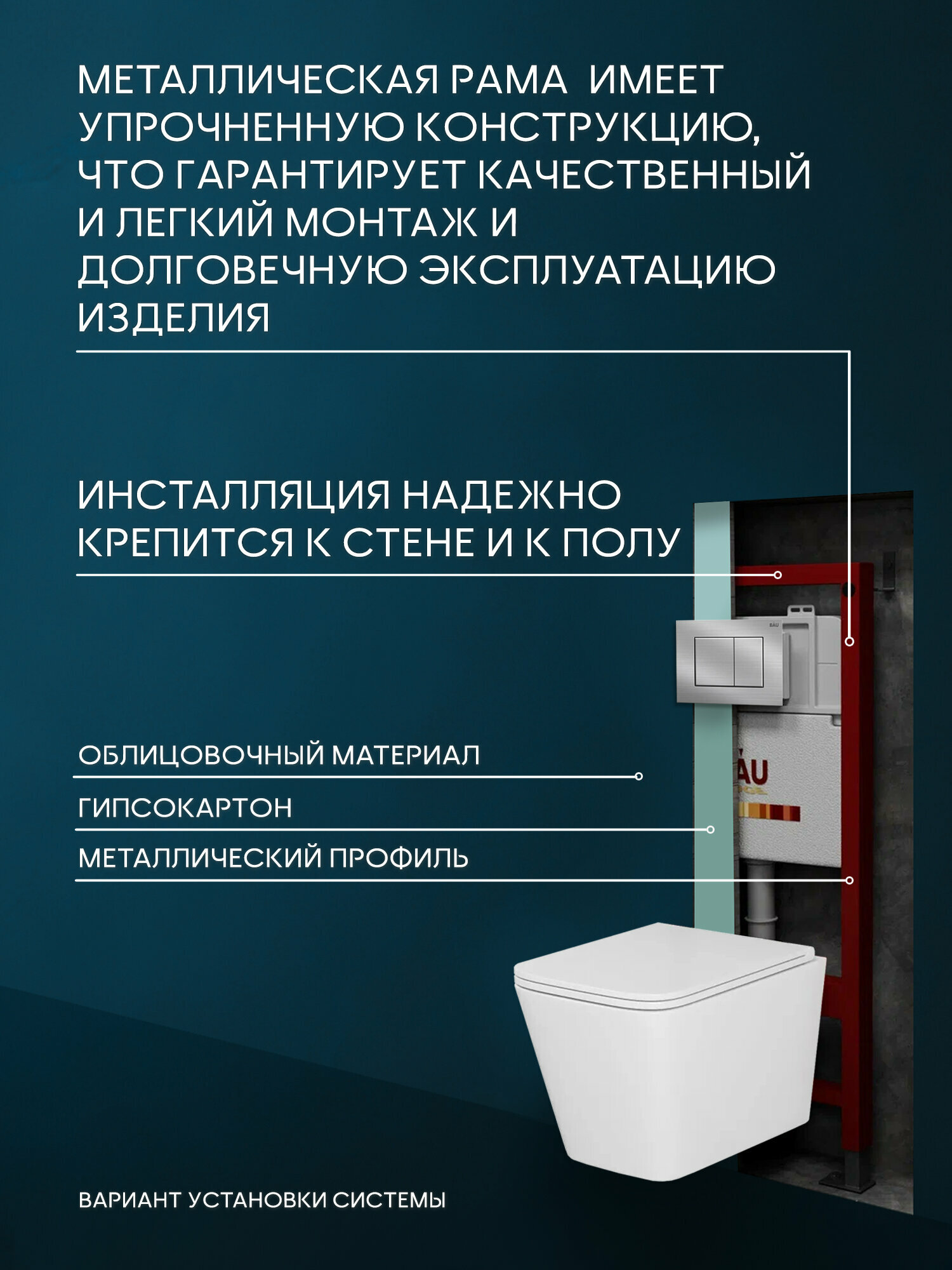 МЕТАЛЛИЧЕСКАЯ РАМА ИМЕЕТ УПРОЧНЕННУЮ КОНСТРУКЦИЮ, ЧТО ГАРАНТИРУЕТ КАЧЕСТВЕННЫЙ И ЛЕГКИЙ МОНТАЖ И ДОЛГОВЕЧНУЮ ЭКСПЛУАТАЦИЮ ИЗДЕЛИЯ

ИНСТАЛЛЯЦИЯ НАДЕЖНО КРЕПИТСЯ К СТЕНЕ И К ПОЛУ

ОБЛИЦОВОЧНЫЙ МАТЕРИАЛ

ГИПСОКАРТОН

МЕТАЛЛИЧЕСКИЙ ПРОФИЛЬ

ВАРИАНТ УСТАНОВКИ СИСТЕМЫ